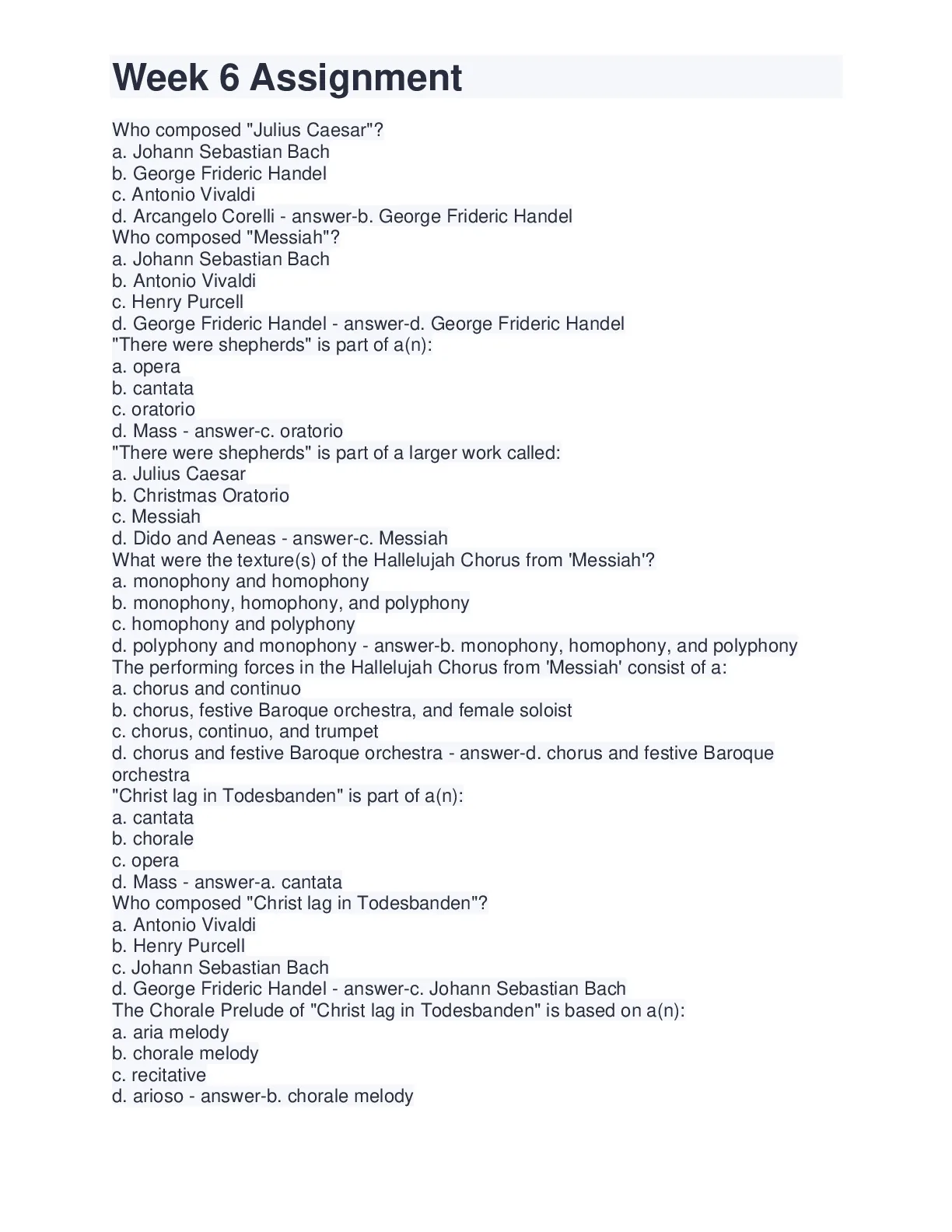 Week 6 Assignment

Who composed "Julius Caesar"?
a. Johann Sebastian Bach
b. George Frideric Handel
c. Antonio Vivaldi
d. Arcangelo Corelli - answer-b. George Frideric Handel
Who composed "Messiah"?
a. Johann Sebastian Bach
b. Antonio Vivaldi
c. Henry Purcell
d. George Frideric Handel - answer-d. George Frideric Handel
"There were shepherds" is part of a(n):
a. opera
b. cantata
c. oratorio
d. Mass - answer-c. oratorio
"There were shepherds" is part of a larger work called:
a. Julius Caesar
b. Christmas Oratorio
c. Messiah
d. Dido and Aeneas - answer-c. Messiah
What were the texture(s) of the Hallelujah Chorus from 'Messiah'?
a. monophony and homophony
b. monophony, homophony, and polyphony
c. homophony and polyphony
d. polyphony and monophony - answer-b. monophony, homophony, and polyphony
The performing forces in the Hallelujah Chorus from 'Messiah' consist of a:
a. chorus and continuo
b. chorus, festive Baroque orchestra, and female soloist
c. chorus, continuo, and trumpet
d. chorus and festive Baroque orchestra - answer-d. chorus and festive Baroque orchestra
"Christ lag in Todesbanden" is part of a(n):
a. cantata
b. chorale
c. opera
d. Mass - answer-a. cantata
Who composed "Christ lag in Todesbanden"?
a. Antonio Vivaldi
b. Henry Purcell
c. Johann Sebastian Bach
d. George Frideric Handel - answer-c. Johann Sebastian Bach
The Chorale Prelude of "Christ lag in Todesbanden" is based on a(n):
a. aria melody
b. chorale melody
c. recitative
d. arioso - answer-b. chorale melody